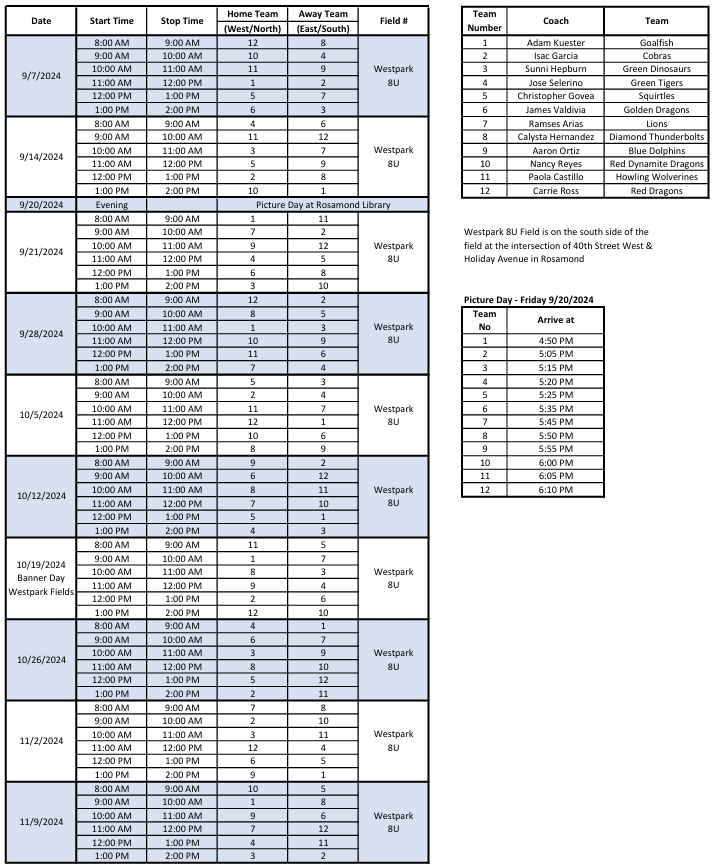 | Date | Start Time | Stop Time | Home Team (West/North) | Away Team (East/South) | Field # |
|---|---|---|---|---|---|
| 9/7/2024 | 8:00 AM | 9:00 AM | 12 | 8 | Westpark 8U |
| | 9:00 AM | 10:00 AM | 10 | 4 | |
| | 10:00 AM | 11:00 AM | 11 | 9 | |
| | 11:00 AM | 12:00 PM | 1 | 2 | |
| | 12:00 PM | 1:00 PM | 5 | 7 | |
| | 1:00 PM | 2:00 PM | 6 | 3 | |
| 9/14/2024 | 8:00 AM | 9:00 AM | 4 | 6 | Westpark 8U |
| | 9:00 AM | 10:00 AM | 11 | 12 | |
| | 10:00 AM | 11:00 AM | 3 | 7 | |
| | 11:00 AM | 12:00 PM | 5 | 9 | |
| | 12:00 PM | 1:00 PM | 2 | 8 | |
| | 1:00 PM | 2:00 PM | 10 | 1 | |
| 9/20/2024 | Evening | | Picture Day at Rosamond Library | | |
| 9/21/2024 | 8:00 AM | 9:00 AM | 1 | 11 | Westpark 8U |
| | 9:00 AM | 10:00 AM | 7 | 2 | |
| | 10:00 AM | 11:00 AM | 9 | 12 | |
| | 11:00 AM | 12:00 PM | 4 | 5 | |
| | 12:00 PM | 1:00 PM | 6 | 8 | |
| | 1:00 PM | 2:00 PM | 3 | 10 | |
| 9/28/2024 | 8:00 AM | 9:00 AM | 12 | 2 | Westpark 8U |
| | 9:00 AM | 10:00 AM | 8 | 5 | |
| | 10:00 AM | 11:00 AM | 1 | 3 | |
| | 11:00 AM | 12:00 PM | 10 | 9 | |
| | 12:00 PM | 1:00 PM | 11 | 6 | |
| | 1:00 PM | 2:00 PM | 7 | 4 | |
| 10/5/2024 | 8:00 AM | 9:00 AM | 5 | 3 | Westpark 8U |
| | 9:00 AM | 10:00 AM | 2 | 4 | |
| | 10:00 AM | 11:00 AM | 11 | 7 | |
| | 11:00 AM | 12:00 PM | 12 | 1 | |
| | 12:00 PM | 1:00 PM | 10 | 6 | |
| | 1:00 PM | 2:00 PM | 8 | 9 | |
| 10/12/2024 | 8:00 AM | 9:00 AM | 9 | 2 | Westpark 8U |
| | 9:00 AM | 10:00 AM | 6 | 12 | |
| | 10:00 AM | 11:00 AM | 8 | 11 | |
| | 11:00 AM | 12:00 PM | 7 | 10 | |
| | 12:00 PM | 1:00 PM | 5 | 1 | |
| | 1:00 PM | 2:00 PM | 4 | 3 | |
| 10/19/2024 Banner Day Westpark Fields | 8:00 AM | 9:00 AM | 11 | 5 | Westpark 8U |
| | 9:00 AM | 10:00 AM | 1 | 7 | |
| | 10:00 AM | 11:00 AM | 8 | 3 | |
| | 11:00 AM | 12:00 PM | 9 | 4 | |
| | 12:00 PM | 1:00 PM | 2 | 6 | |
| | 1:00 PM | 2:00 PM | 12 | 10 | |
| 10/26/2024 | 8:00 AM | 9:00 AM | 4 | 1 | Westpark 8U |
| | 9:00 AM | 10:00 AM | 6 | 7 | |
| | 10:00 AM | 11:00 AM | 3 | 9 | |
| | 11:00 AM | 12:00 PM | 8 | 10 | |
| | 12:00 PM | 1:00 PM | 5 | 12 | |
| | 1:00 PM | 2:00 PM | 2 | 11 | |
| 11/2/2024 | 8:00 AM | 9:00 AM | 7 | 8 | Westpark 8U |
| | 9:00 AM | 10:00 AM | 2 | 10 | |
| | 10:00 AM | 11:00 AM | 3 | 11 | |
| | 11:00 AM | 12:00 PM | 12 | 4 | |
| | 12:00 PM | 1:00 PM | 6 | 5 | |
| | 1:00 PM | 2:00 PM | 9 | 1 | |
| 11/9/2024 | 8:00 AM | 9:00 AM | 10 | 5 | Westpark 8U |
| | 9:00 AM | 10:00 AM | 1 | 8 | |
| | 10:00 AM | 11:00 AM | 9 | 6 | |
| | 11:00 AM | 12:00 PM | 7 | 12 | |
| | 12:00 PM | 1:00 PM | 4 | 11 | |
| | 1:00 PM | 2:00 PM | 3 | 2 | |

| Team Number | Coach | Team |
|---|---|---|
| 1 | Adam Kuester | Goalfish |
| 2 | Isac Garcia | Cobras |
| 3 | Sunni Hepburn | Green Dinosaurs |
| 4 | Jose Selerino | Green Tigers |
| 5 | Christopher Govea | Squirtles |
| 6 | James Valdivia | Golden Dragons |
| 7 | Ramses Arias | Lions |
| 8 | Calysta Hernandez | Diamond Thunderbolts |
| 9 | Aaron Ortiz | Blue Dolphins |
| 10 | Nancy Reyes | Red Dynamite Dragons |
| 11 | Paola Castillo | Howling Wolverines |
| 12 | Carrie Ross | Red Dragons |

Westpark 8U Field is on the south side of the field at the intersection of 40th Street West & Holiday Avenue in Rosamond

Picture Day - Friday 9/20/2024

| Team No | Arrive at |
|---|---|
| 1 | 4:50 PM |
| 2 | 5:05 PM |
| 3 | 5:15 PM |
| 4 | 5:20 PM |
| 5 | 5:25 PM |
| 6 | 5:35 PM |
| 7 | 5:45 PM |
| 8 | 5:50 PM |
| 9 | 5:55 PM |
| 10 | 6:00 PM |
| 11 | 6:05 PM |
| 12 | 6:10 PM |